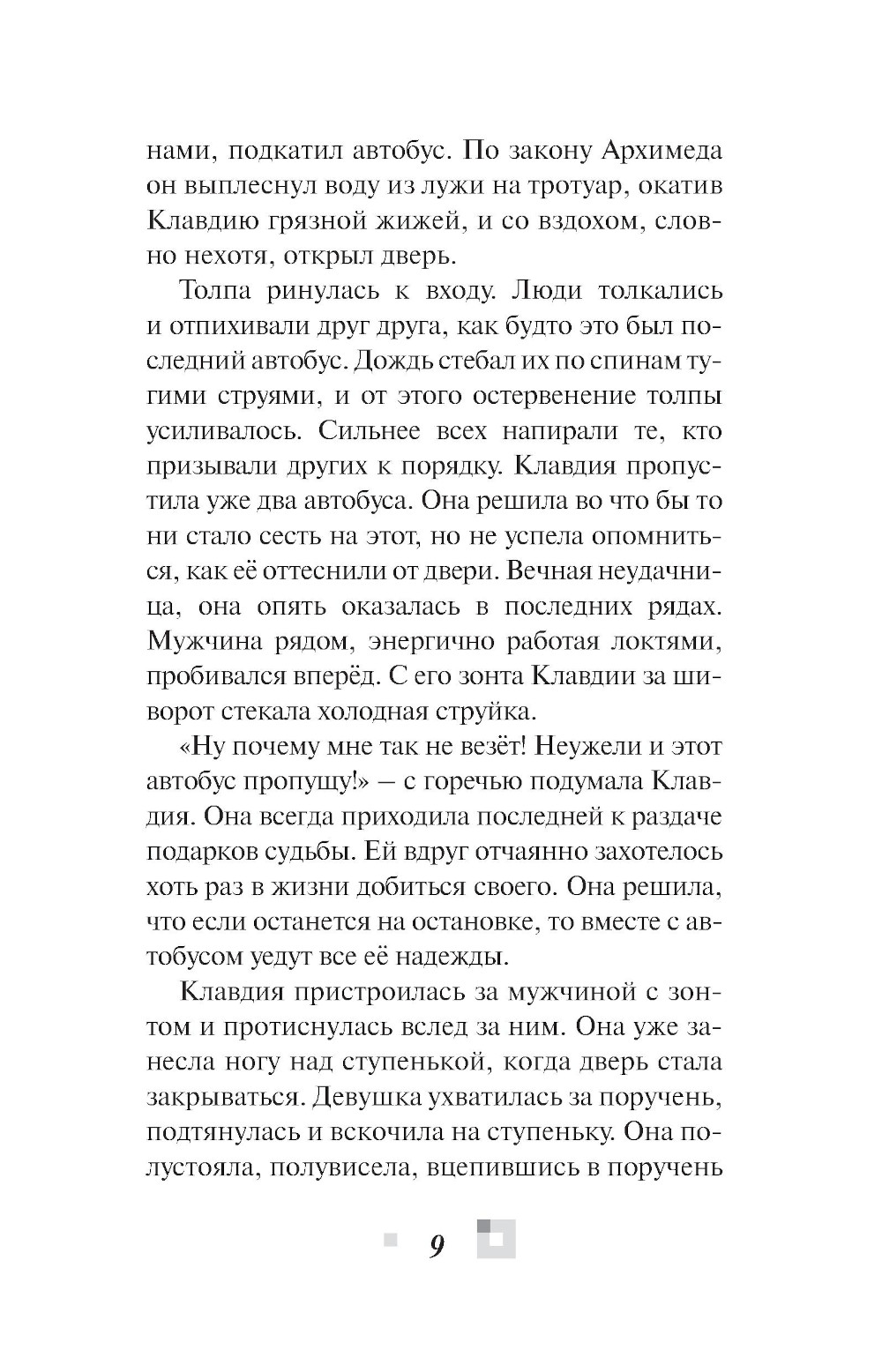 нами, подкатил автобус. По закону Архимеда он выплеснул воду из лужи на тротуар, окатив Клавдию грязной жижей, и со вздохом, словно нехотя, открыл дверь.

Толпа ринулась к входу. Люди толкались и отпихивали друг друга, как будто это был последний автобус. Дождь стебал их по спинам тугими струями, и от этого остервенение толпы усиливалось. Сильнее всех напирали те, кто призывали других к порядку. Клавдия пропустила уже два автобуса. Она решила во что бы то ни стало сесть на этот, но не успела опомниться, как её оттеснили от двери. Вечная неудачница, она опять оказалась в последних рядах. Мужчина рядом, энергично работая локтями, пробивался вперёд. С его зонта Клавдии за шиворот стекала холодная струйка.

«Ну почему мне так не везёт! Неужели и этот автобус пропущу!» — с горечью подумала Клавдия. Она всегда приходила последней к раздаче подарков судьбы. Ей вдруг отчаянно захотелось хоть раз в жизни добиться своего. Она решила, что если останется на остановке, то вместе с автобусом уедут все её надежды.

Клавдия пристроилась за мужчиной с зонтом и протиснулась вслед за ним. Она уже занесла ногу над ступенькой, когда дверь стала закрываться. Девушка ухватилась за поручень, подтянулась и вскочила на ступеньку. Она полустояла, полувисела, вцепившись в поручень

9